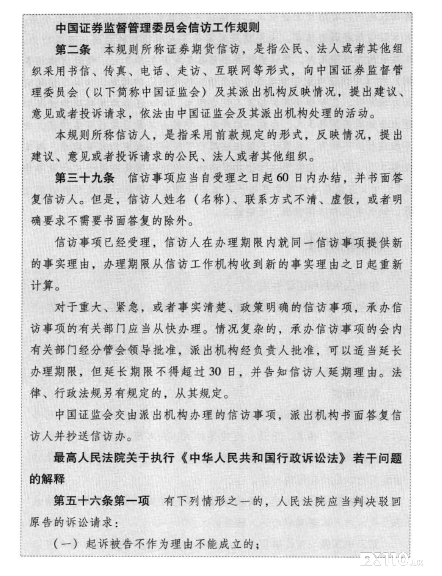 中国证券监督管理委员会信访工作规则

第二条　本规则所称证券期货信访，是指公民、法人或者其他组织采用书信、传真、电话、走访、互联网等形式，向中国证券监督管理委员会（以下简称中国证监会）及其派出机构反映情况，提出建议、意见或者投诉请求，依法由中国证监会及其派出机构处理的活动。

本规则所称信访人，是指采用前款规定的形式，反映情况，提出建议、意见或者投诉请求的公民、法人或者其他组织。

第三十九条　信访事项应当自受理之日起60日内办结，并书面答复信访人。但是，信访人姓名（名称）、联系方式不清、虚假，或者明确要求不需要书面答复的除外。

信访事项已经受理，信访人在办理期限内就同一信访事项提供新的事实理由，办理期限从信访工作机构收到新的事实理由之日起重新计算。

对于重大、紧急，或者事实清楚、政策明确的信访事项，承办信访事项的有关部门应当从快办理。情况复杂的，承办信访事项的会内有关部门经分管会领导批准，派出机构经负责人批准，可以适当延长办理期限，但延长期限不得超过30日，并告知信访人延期理由。法律、行政法规另有规定的，从其规定。

中国证监会交由派出机构办理的信访事项，派出机构书面答复信访人并抄送信访办。

最高人民法院关于执行《中华人民共和国行政诉讼法》若干问题的解释

第五十六条第一项　有下列情形之一的，人民法院应当判决驳回原告的诉讼请求：

（一）起诉被告不作为理由不能成立的；